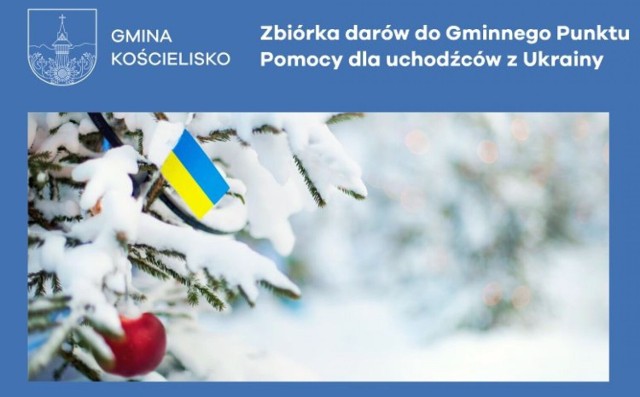 GMINA KOŚCIELISKO

Zbiórka darów do Gminnego Punktu Pomocy dla uchodźców z Ukrainy